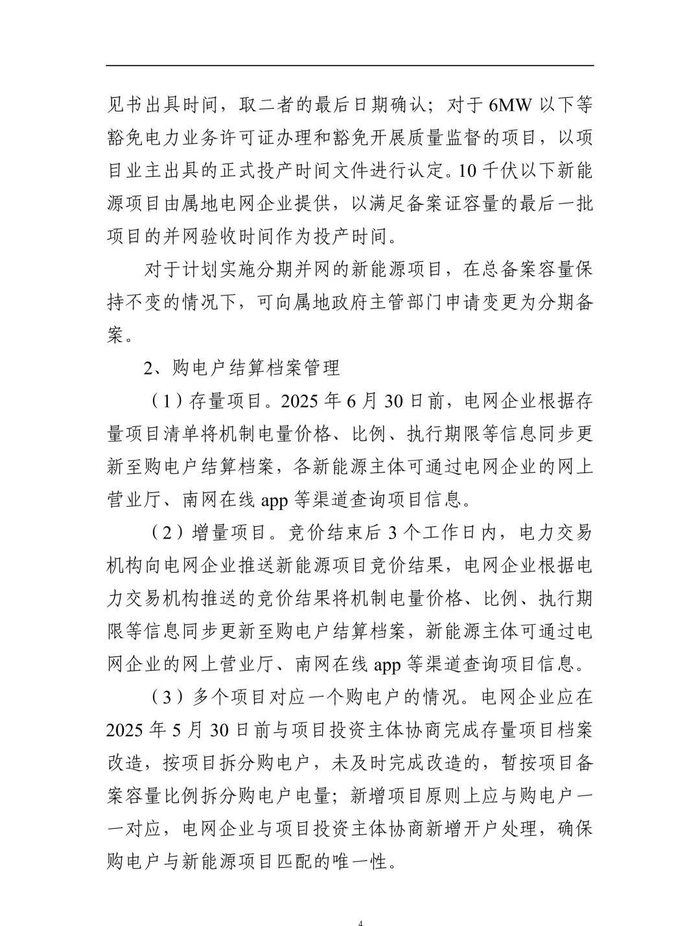 见书出具时间，取二者的最后日期确认；对于 6MW 以下等豁免电力业务许可证办理和豁免开展质量监督的项目，以项目业主出具的正式投产时间文件进行认定。10 千伏以下新能源项目由属地电网企业提供，以满足备案证容量的最后一批项目的并网验收时间作为投产时间。

对于计划实施分期并网的新能源项目，在总备案容量保持不变的情况下，可向属地政府主管部门申请变更为分期备案。

2、购电户结算档案管理

（1）存量项目。2025 年 6 月 30 日前，电网企业根据存量项目清单将机制电量价格、比例、执行期限等信息同步更新至购电户结算档案，各新能源主体可通过电网企业的网上营业厅、南网在线 app 等渠道查询项目信息。

（2）增量项目。竞价结束后 3 个工作日内，电力交易机构向电网企业推送新能源项目竞价结果，电网企业根据电力交易机构推送的竞价结果将机制电量价格、比例、执行期限等信息同步更新至购电户结算档案，新能源主体可通过电网企业的网上营业厅、南网在线 app 等渠道查询项目信息。

（3）多个项目对应一个购电户的情况。电网企业应在 2025 年 5 月 30 日前与项目投资主体协商完成存量项目档案改造，按项目拆分购电户，未及时完成改造的，暂按项目备案容量比例拆分购电户电量；新增项目原则上应与购电户一一对应，电网企业与项目投资主体协商新增开户处理，确保购电户与新能源项目匹配的唯一性。

4